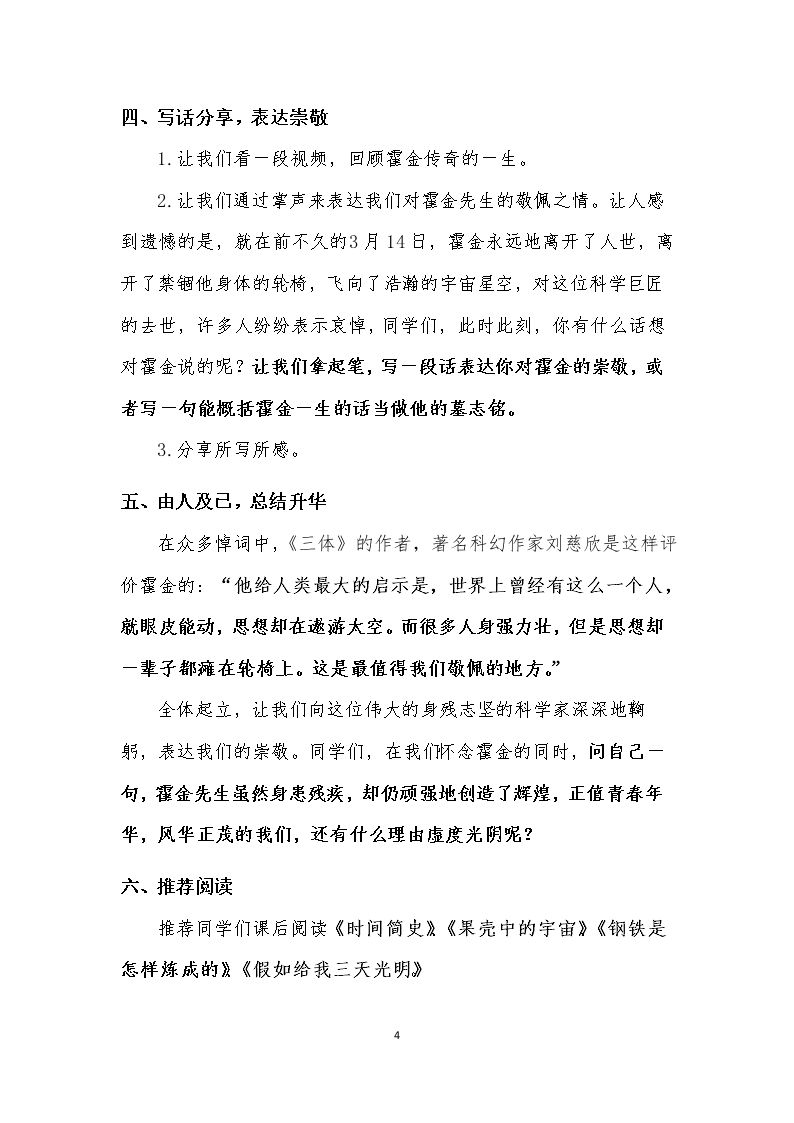 四、写话分享，表达崇敬

1.让我们看一段视频，回顾霍金传奇的一生。

2.让我们通过掌声来表达我们对霍金先生的敬佩之情。让人感到遗憾的是，就在前不久的3月14日，霍金永远地离开了人世，离开了禁锢他身体的轮椅，飞向了浩瀚的宇宙星空，对这位科学巨匠的去世，许多人纷纷表示哀悼，同学们，此时此刻，你有什么话想对霍金说的呢？让我们拿起笔，写一段话表达你对霍金的崇敬，或者写一句能概括霍金一生的话当做他的墓志铭。

3.分享所写所感。

五、由人及己，总结升华

在众多悼词中，《三体》的作者，著名科幻作家刘慈欣是这样评价霍金的：“他给人类最大的启示是，世界上曾经有这么一个人，就眼皮能动，思想却在遨游太空。而很多人身强力壮，但是思想却一辈子都瘫在轮椅上。这是最值得我们敬佩的地方。”

全体起立，让我们向这位伟大的身残志坚的科学家深深地鞠躬，表达我们的崇敬。同学们，在我们怀念霍金的同时，问自己一句，霍金先生虽然身患残疾，却仍顽强地创造了辉煌，正值青春年华，风华正茂的我们，还有什么理由虚度光阴呢？

六、推荐阅读

推荐同学们课后阅读《时间简史》《果壳中的宇宙》《钢铁是怎样炼成的》《假如给我三天光明》

4